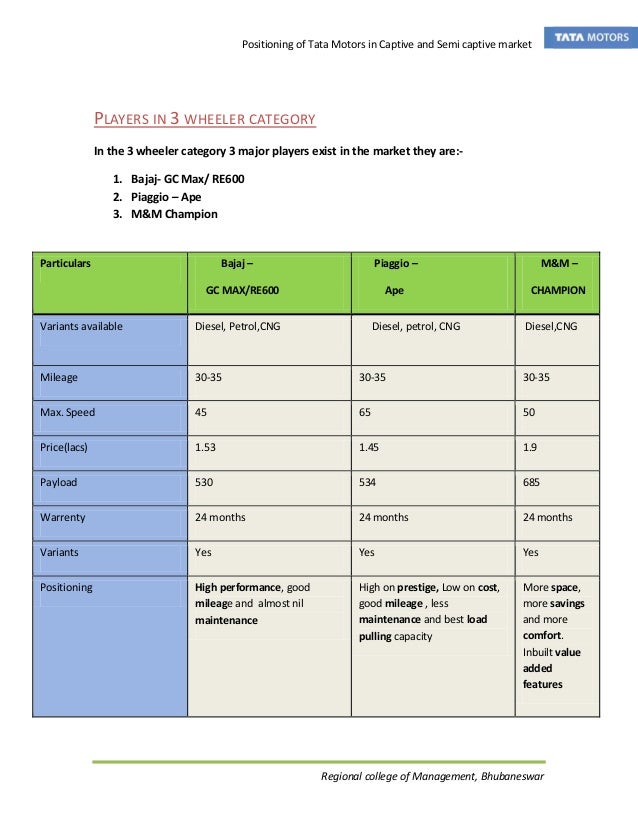 Positioning of Tata Motors in Captive and Semi captive market

TATA MOTORS

PLAYERS IN 3 WHEELER CATEGORY

In the 3 wheeler category 3 major players exist in the market they are:-

1. Bajaj- GC Max/ RE600
2. Piaggio – Ape
3. M&M Champion

| Particulars | Bajaj – GC MAX/RE600 | Piaggio – Ape | M&M – CHAMPION |
|---|---|---|---|
| Variants available | Diesel, Petrol,CNG | Diesel, petrol, CNG | Diesel,CNG |
| Mileage | 30-35 | 30-35 | 30-35 |
| Max. Speed | 45 | 65 | 50 |
| Price(lacs) | 1.53 | 1.45 | 1.9 |
| Payload | 530 | 534 | 685 |
| Warrenty | 24 months | 24 months | 24 months |
| Variants | Yes | Yes | Yes |
| Positioning | High performance, good mileage and almost nil maintenance | High on prestige, Low on cost, good mileage , less maintenance and best load pulling capacity | More space, more savings and more comfort. Inbuilt value added features |

Regional college of Management, Bhubaneswar